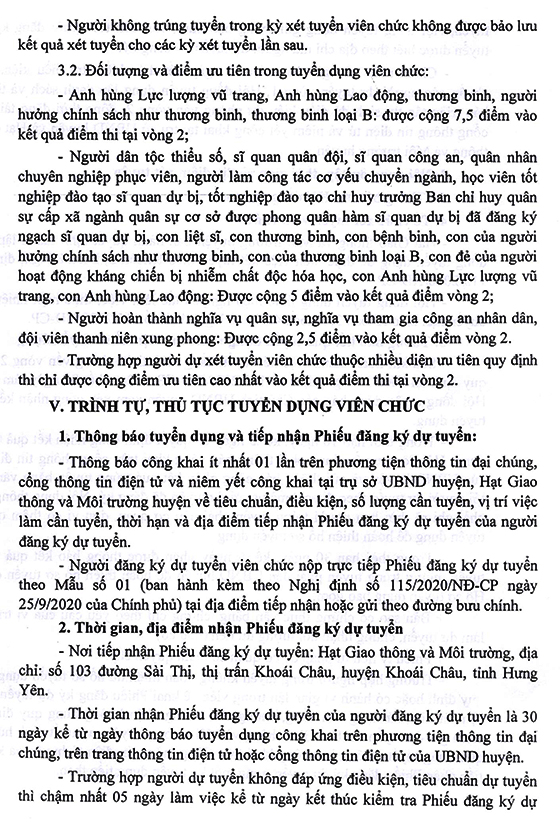 - Người không trúng tuyển trong kỳ xét tuyển viên chức không được bảo lưu kết quả xét tuyển cho các kỳ xét tuyển lần sau.

3.2. Đối tượng và điểm ưu tiên trong tuyển dụng viên chức:

- Anh hùng Lực lượng vũ trang, Anh hùng Lao động, thương binh, người hưởng chính sách như thương binh, thương binh loại B: được cộng 7,5 điểm vào kết quả điểm thi tại vòng 2;

- Người dân tộc thiểu số, sĩ quan quân đội, sĩ quan công an, quân nhân chuyên nghiệp phục viên, người làm công tác cơ yếu chuyển ngành, học viên tốt nghiệp đào tạo sĩ quan dự bị, tốt nghiệp đào tạo chỉ huy trưởng Ban chỉ huy quân sự cấp xã ngành quân sự cơ sở được phong quân hàm sĩ quan dự bị đã đăng ký ngạch sĩ quan dự bị, con liệt sĩ, con thương binh, con bệnh binh, con của người hưởng chính sách như thương binh, con của thương binh loại B, con đẻ của người hoạt động kháng chiến bị nhiễm chất độc hóa học, con Anh hùng Lực lượng vũ trang, con Anh hùng Lao động: Được cộng 5 điểm vào kết quả điểm vòng 2;

- Người hoàn thành nghĩa vụ quân sự, nghĩa vụ tham gia công an nhân dân, đội viên thanh niên xung phong: Được cộng 2,5 điểm vào kết quả điểm vòng 2.

- Trường hợp người dự xét tuyển viên chức thuộc nhiều diện ưu tiên quy định thì chỉ được cộng điểm ưu tiên cao nhất vào kết quả điểm thi tại vòng 2.

V. TRÌNH TỰ, THỦ TỤC TUYỂN DỤNG VIÊN CHỨC

1. Thông báo tuyển dụng và tiếp nhận Phiếu đăng ký dự tuyển:

- Thông báo công khai ít nhất 01 lần trên phương tiện thông tin đại chúng, cổng thông tin điện tử và niêm yết công khai tại trụ sở UBND huyện, Hạt Giao thông và Môi trường huyện về tiêu chuẩn, điều kiện, số lượng cần tuyển, vị trí việc làm cần tuyển, thời hạn và địa điểm tiếp nhận Phiếu đăng ký dự tuyển của người đăng ký dự tuyển.

- Người đăng ký dự tuyển viên chức nộp trực tiếp Phiếu đăng ký dự tuyển theo Mẫu số 01 (ban hành kèm theo Nghị định số 115/2020/NĐ-CP ngày 25/9/2020 của Chính phủ) tại địa điểm tiếp nhận hoặc gửi theo đường bưu chính.

2. Thời gian, địa điểm nhận Phiếu đăng ký dự tuyển

- Nơi tiếp nhận Phiếu đăng ký dự tuyển: Hạt Giao thông và Môi trường, địa chỉ: số 103 đường Sài Thị, thị trấn Khoái Châu, huyện Khoái Châu, tỉnh Hưng Yên.

- Thời gian nhận Phiếu đăng ký dự tuyển của người đăng ký dự tuyển là 30 ngày kể từ ngày thông báo tuyển dụng công khai trên phương tiện thông tin đại chúng, trên trang thông tin điện tử hoặc cổng thông tin điện tử của UBND huyện.

- Trường hợp người dự tuyển không đáp ứng điều kiện, tiêu chuẩn dự tuyển thì chậm nhất 05 ngày làm việc kể từ ngày kết thúc kiểm tra Phiếu đăng ký dự